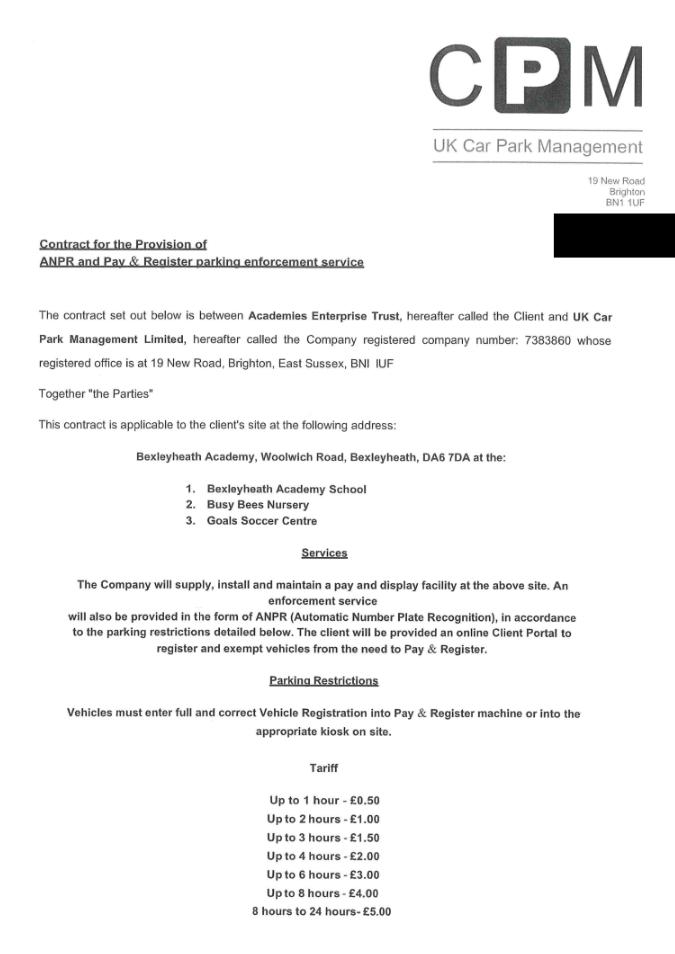 CPM

UK Car Park Management

19 New Road
Brighton
BN1 1UF

Contract for the Provision of
ANPR and Pay & Register parking enforcement service

The contract set out below is between Academies Enterprise Trust, hereafter called the Client and UK Car Park Management Limited, hereafter called the Company registered company number: 7383860 whose registered office is at 19 New Road, Brighton, East Sussex, BNI IUF

Together "the Parties"

This contract is applicable to the client's site at the following address:

Bexleyheath Academy, Woolwich Road, Bexleyheath, DA6 7DA at the:

1. Bexleyheath Academy School
2. Busy Bees Nursery
3. Goals Soccer Centre

Services

The Company will supply, install and maintain a pay and display facility at the above site. An enforcement service will also be provided in the form of ANPR (Automatic Number Plate Recognition), in accordance to the parking restrictions detailed below. The client will be provided an online Client Portal to register and exempt vehicles from the need to Pay & Register.

Parking Restrictions

Vehicles must enter full and correct Vehicle Registration into Pay & Register machine or into the appropriate kiosk on site.

Tariff

Up to 1 hour - £0.50
Up to 2 hours - £1.00
Up to 3 hours - £1.50
Up to 4 hours - £2.00
Up to 6 hours - £3.00
Up to 8 hours - £4.00
8 hours to 24 hours- £5.00